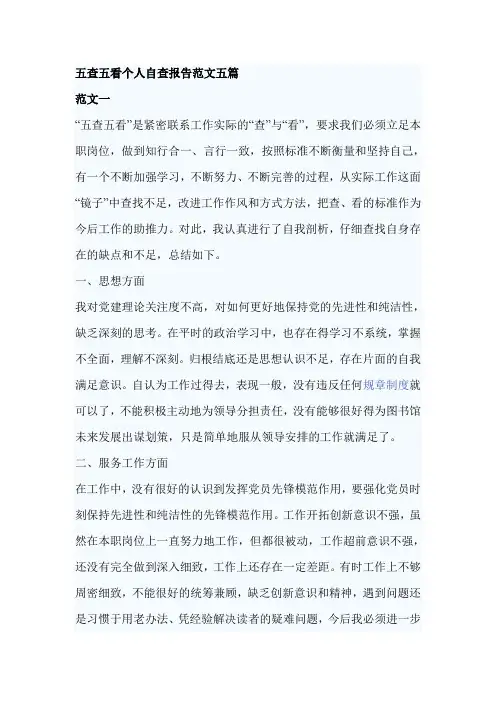 五查五看个人自查报告范文五篇

范文一

“五查五看”是紧密联系工作实际的“查”与“看”，要求我们必须立足本职岗位，做到知行合一、言行一致，按照标准不断衡量和坚持自己，有一个不断加强学习，不断努力、不断完善的过程，从实际工作这面“镜子”中查找不足，改进工作作风和方式方法，把查、看的标准作为今后工作的助推力。对此，我认真进行了自我剖析，仔细查找自身存在的缺点和不足，总结如下。

一、思想方面

我对党建理论关注度不高，对如何更好地保持党的先进性和纯洁性，缺乏深刻的思考。在平时的政治学习中，也存在得学习不系统，掌握不全面，理解不深刻。归根结底还是思想认识不足，存在片面的自我满足意识。自认为工作过得去，表现一般，没有违反任何规章制度就可以了，不能积极主动地为领导分担责任，没有能够很好得为图书馆未来发展出谋划策，只是简单地服从领导安排的工作就满足了。

二、服务工作方面

在工作中，没有很好的认识到发挥党员先锋模范作用，要强化党员时刻保持先进性和纯洁性的先锋模范作用。工作开拓创新意识不强，虽然在本职岗位上一直努力地工作，但都很被动，工作超前意识不强，还没有完全做到深入细致，工作上还存在一定差距。有时工作上不够周密细致，不能很好的统筹兼顾，缺乏创新意识和精神，遇到问题还是习惯于用老办法、凭经验解决读者的疑难问题，今后我必须进一步